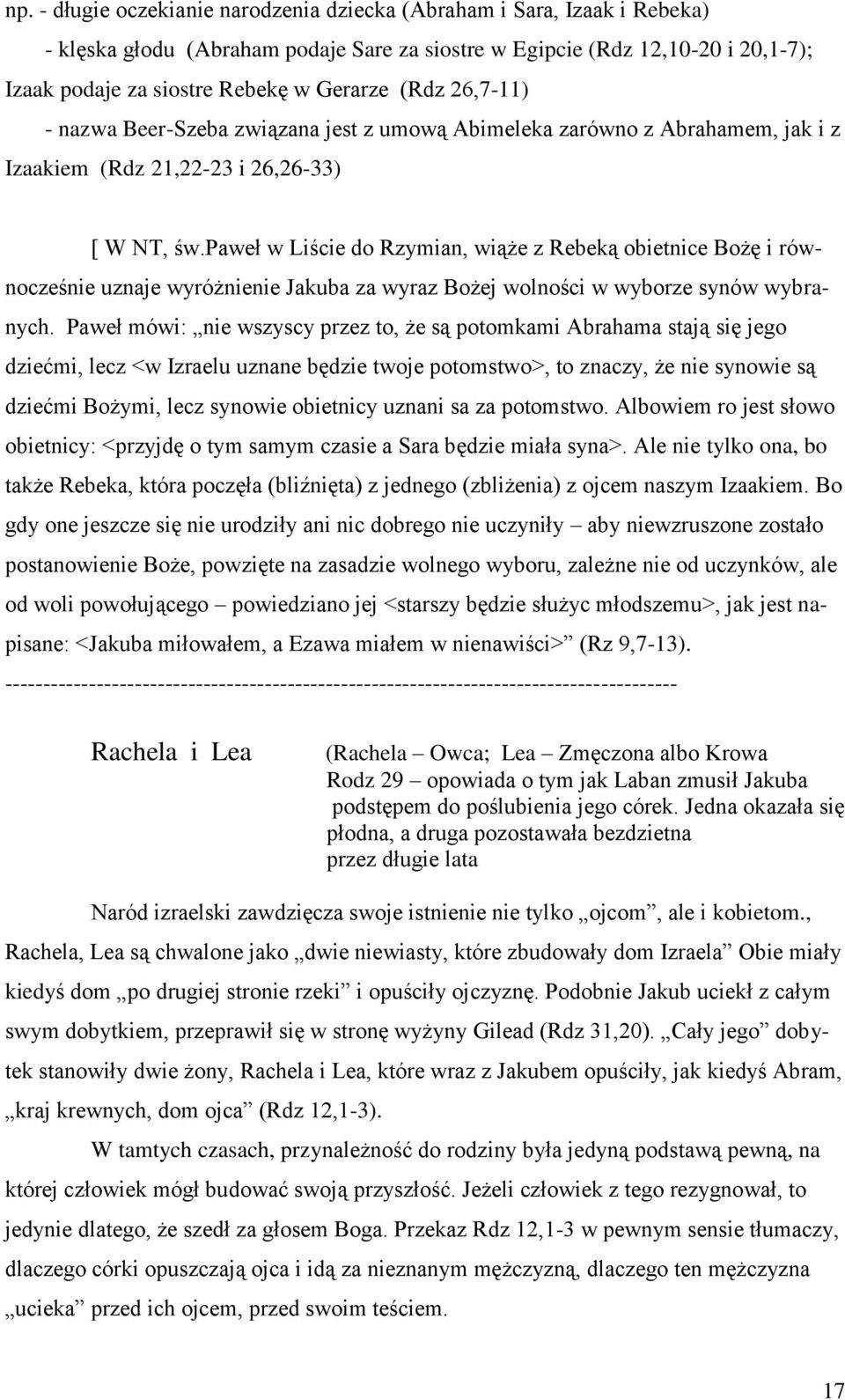 np. - długie oczekianie narodzenia dziecka (Abraham i Sara, Izaak i Rebeka)
- klęska głodu (Abraham podaje Sare za siostre w Egipcie (Rdz 12,10-20 i 20,1-7); Izaak podaje za siostre Rebekę w Gerarze (Rdz 26,7-11)
- nazwa Beer-Szeba związana jest z umową Abimeleka zarówno z Abrahamem, jak i z Izaakiem (Rdz 21,22-23 i 26,26-33)

[ W NT, św.Paweł w Liście do Rzymian, wiąże z Rebeką obietnice Bożę i równocześnie uznaje wyróżnienie Jakuba za wyraz Bożej wolności w wyborze synów wybranych. Paweł mówi: „nie wszyscy przez to, że są potomkami Abrahama stają się jego dziećmi, lecz <w Izraelu uznane będzie twoje potomstwo>, to znaczy, że nie synowie są dziećmi Bożymi, lecz synowie obietnicy uznani sa za potomstwo. Albowiem ro jest słowo obietnicy: <przyjdę o tym samym czasie a Sara będzie miała syna>. Ale nie tylko ona, bo także Rebeka, która poczęła (bliźnięta) z jednego (zbliżenia) z ojcem naszym Izaakiem. Bo gdy one jeszcze się nie urodziły ani nic dobrego nie uczyniły – aby niewzruszone zostało postanowienie Boże, powzięte na zasadzie wolnego wyboru, zależne nie od uczynków, ale od woli powołującego – powiedziano jej <starszy będzie służyc młodszemu>, jak jest napisane: <Jakuba miłowałem, a Ezawa miałem w nienawiści>” (Rz 9,7-13).
----------------------------------------------------------------------------------------

Rachela i Lea

(Rachela – Owca; Lea – Zmęczona albo Krowa
Rodz 29 – opowiada o tym jak Laban zmusił Jakuba podstępem do poślubienia jego córek. Jedna okazała się płodna, a druga pozostawała bezdzietna przez długie lata

Naród izraelski zawdzięcza swoje istnienie nie tylko „ojcom”, ale i kobietom., Rachela, Lea są chwalone jako „dwie niewiasty, które zbudowały dom Izraela” Obie miały kiedyś dom „po drugiej stronie rzeki” i opuściły ojczyznę. Podobnie Jakub uciekł z całym swym dobytkiem, przeprawił się w stronę wyżyny Gilead (Rdz 31,20). „Cały jego” dobytek stanowiły dwie żony, Rachela i Lea, które wraz z Jakubem opuściły, jak kiedyś Abram, „kraj krewnych, dom ojca” (Rdz 12,1-3).

W tamtych czasach, przynależność do rodziny była jedyną podstawą pewną, na której człowiek mógł budować swoją przyszłość. Jeżeli człowiek z tego rezygnował, to jedynie dlatego, że szedł za głosem Boga. Przekaz Rdz 12,1-3 w pewnym sensie tłumaczy, dlaczego córki opuszczają ojca i idą za nieznanym mężczyzną, dlaczego ten mężczyzna „ucieka” przed ich ojcem, przed swoim teściem.

17